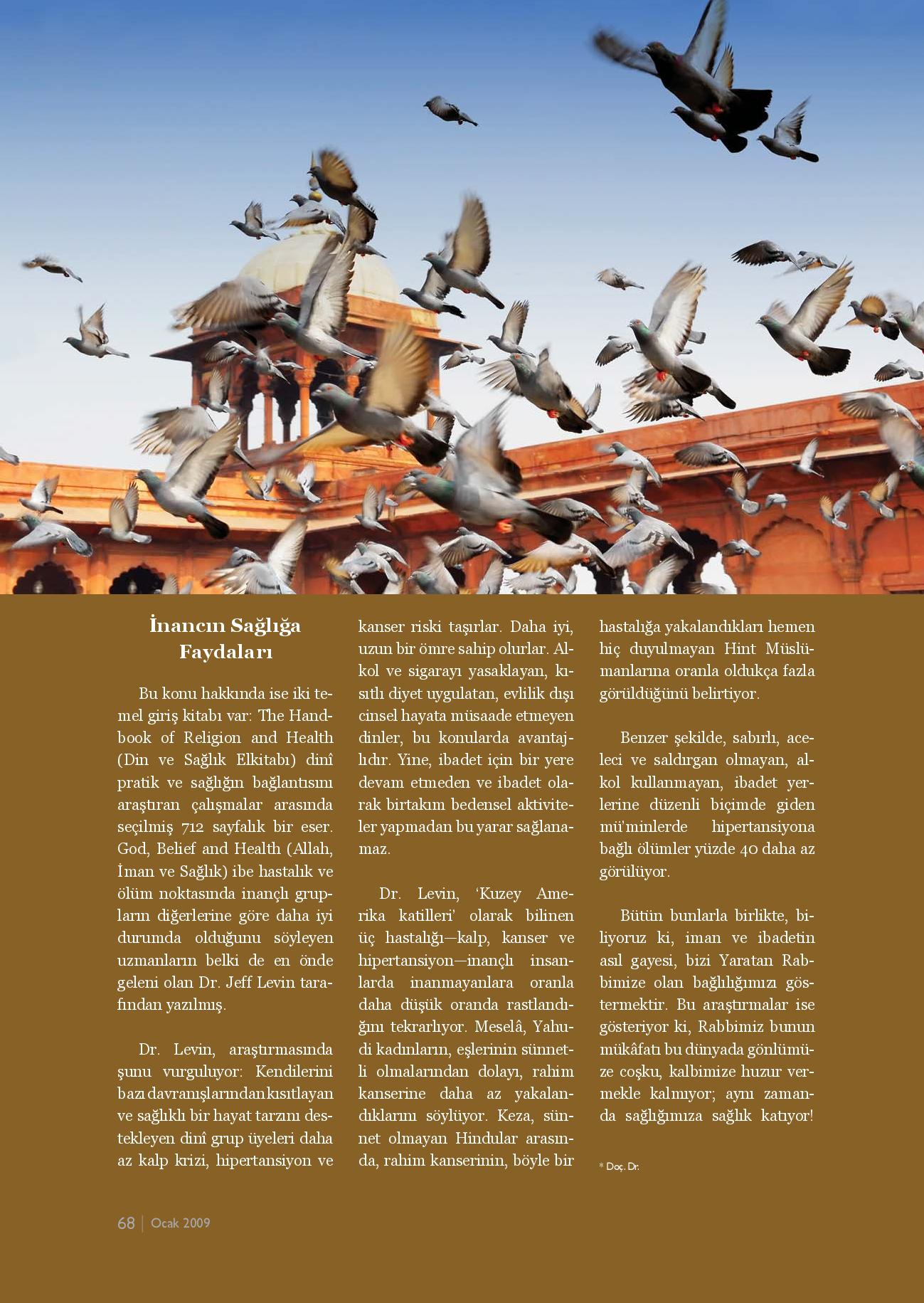 İnancın Sağlığa Faydaları

Bu konu hakkında ise iki temel giriş kitabı var: The Handbook of Religion and Health (Din ve Sağlık Elkitabı) dinî pratik ve sağlığın bağlantısını araştıran çalışmalar arasında seçilmiş 712 sayfalık bir eser. God, Belief and Health (Allah, İman ve Sağlık) ibe hastalık ve ölüm noktasında inançlı grupların diğerlerine göre daha iyi durumda olduğunu söyleyen uzmanların belki de en önde geleni olan Dr. Jeff Levin tarafından yazılmış.

Dr. Levin, araştırmasında şunu vurguluyor: Kendilerini bazı davranışlarından kısıtlayan ve sağlıklı bir hayat tarzını destekleyen dinî grup üyeleri daha az kalp krizi, hipertansiyon ve kanser riski taşırlar. Daha iyi, uzun bir ömre sahip olurlar. Alkol ve sigarayı yasaklayan, kısıtlı diyet uygulatan, evlilik dışı cinsel hayata müsaade etmeyen dinler, bu konularda avantajlıdır. Yine, ibadet için bir yere devam etmeden ve ibadet olarak birtakım bedensel aktiviteler yapmadan bu yarar sağlanamaz.

Dr. Levin, 'Kuzey Amerika katilleri' olarak bilinen üç hastalığı—kalp, kanser ve hipertansiyon—inançlı insanlarda inanmayanlara oranla daha düşük oranda rastlandığını tekrarlıyor. Meselâ, Yahudi kadınların, eşlerinin sünnetli olmalarından dolayı, rahim kanserine daha az yakalandıklarını söylüyor. Keza, sünnet olmayan Hindular arasında, rahim kanserinin, böyle bir hastalığa yakalandıkları hemen hiç duyulmayan Hint Müslümanlarına oranla oldukça fazla görüldüğünü belirtiyor.

Benzer şekilde, sabırlı, aceleci ve saldırgan olmayan, alkol kullanmayan, ibadet yerlerine düzenli biçimde giden mü'minlerde hipertansiyona bağlı ölümler yüzde 40 daha az görülüyor.

Bütün bunlarla birlikte, biliyoruz ki, iman ve ibadetin asıl gayesi, bizi Yaratan Rabbimize olan bağlılığımızı göstermektir. Bu araştırmalar ise gösteriyor ki, Rabbimiz bunun mükâfatı bu dünyada gönlümüze coşku, kalbimize huzur vermekle kalmıyor; aynı zamanda sağlığımıza sağlık katıyor!

* Doç. Dr.

68 | Ocak 2009